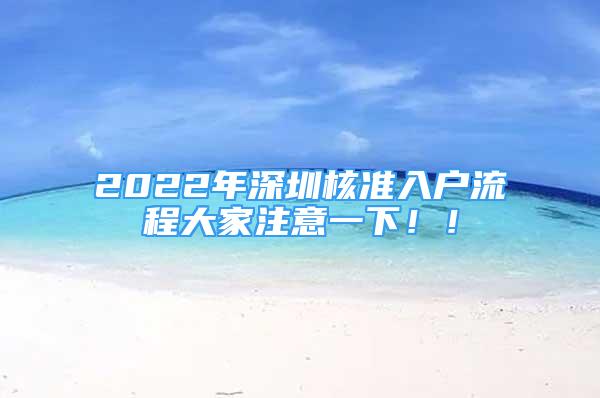 2022年深圳核准入户流程大家注意一下！！